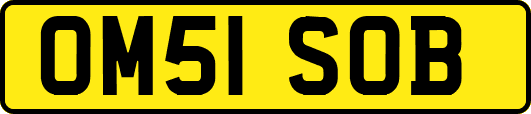 OM51 SOB